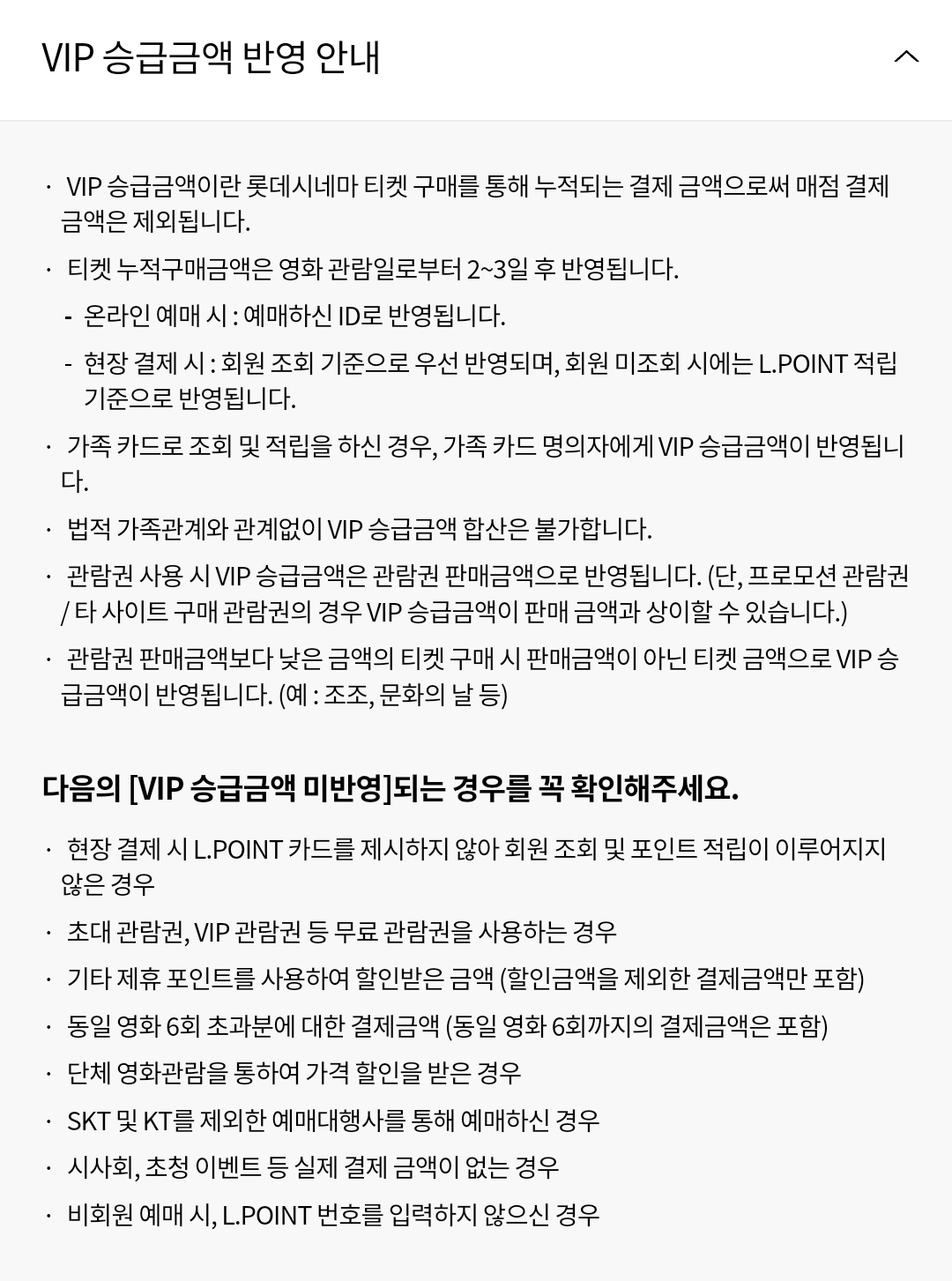 VIP 승급금액 반영 안내

· VIP 승급금액이란 롯데시네마 티켓 구매를 통해 누적되는 결제 금액으로써 매점 결제 금액은 제외됩니다.

· 티켓 누적구매금액은 영화 관람일로부터 2~3일 후 반영됩니다.

- 온라인 예매 시 : 예매하신 ID로 반영됩니다.

- 현장 결제 시 : 회원 조회 기준으로 우선 반영되며, 회원 미조회 시에는 L.POINT 적립 기준으로 반영됩니다.

· 가족 카드로 조회 및 적립을 하신 경우, 가족 카드 명의자에게 VIP 승급금액이 반영됩니다.

· 법적 가족관계와 관계없이 VIP 승급금액 합산은 불가합니다.

· 관람권 사용 시 VIP 승급금액은 관람권 판매금액으로 반영됩니다. (단, 프로모션 관람권 / 타 사이트 구매 관람권의 경우 VIP 승급금액이 판매 금액과 상이할 수 있습니다.)

· 관람권 판매금액보다 낮은 금액의 티켓 구매 시 판매금액이 아닌 티켓 금액으로 VIP 승급금액이 반영됩니다. (예 : 조조, 문화의 날 등)

다음의 [VIP 승급금액 미반영]되는 경우를 꼭 확인해주세요.

· 현장 결제 시 L.POINT 카드를 제시하지 않아 회원 조회 및 포인트 적립이 이루어지지 않은 경우

· 초대 관람권, VIP 관람권 등 무료 관람권을 사용하는 경우

· 기타 제휴 포인트를 사용하여 할인받은 금액 (할인금액을 제외한 결제금액만 포함)

· 동일 영화 6회 초과분에 대한 결제금액 (동일 영화 6회까지의 결제금액은 포함)

· 단체 영화관람을 통하여 가격 할인을 받은 경우

· SKT 및 KT를 제외한 예매대행사를 통해 예매하신 경우

· 시사회, 초청 이벤트 등 실제 결제 금액이 없는 경우

· 비회원 예매 시, L.POINT 번호를 입력하지 않으신 경우